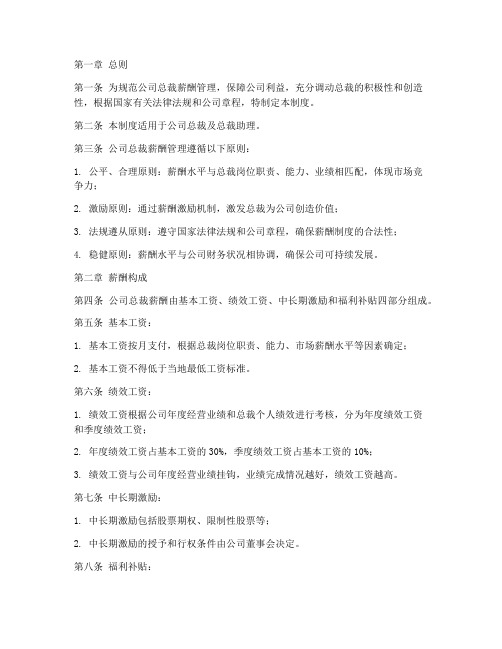 第一章 总则

第一条 为规范公司总裁薪酬管理，保障公司利益，充分调动总裁的积极性和创造性，根据国家有关法律法规和公司章程，特制定本制度。

第二条 本制度适用于公司总裁及总裁助理。

第三条 公司总裁薪酬管理遵循以下原则：

1. 公平、合理原则：薪酬水平与总裁岗位职责、能力、业绩相匹配，体现市场竞争力；

2. 激励原则：通过薪酬激励机制，激发总裁为公司创造价值；

3. 法规遵从原则：遵守国家法律法规和公司章程，确保薪酬制度的合法性；

4. 稳健原则：薪酬水平与公司财务状况相协调，确保公司可持续发展。

第二章 薪酬构成

第四条 公司总裁薪酬由基本工资、绩效工资、中长期激励和福利补贴四部分组成。

第五条 基本工资：

1. 基本工资按月支付，根据总裁岗位职责、能力、市场薪酬水平等因素确定；

2. 基本工资不得低于当地最低工资标准。

第六条 绩效工资：

1. 绩效工资根据公司年度经营业绩和总裁个人绩效进行考核，分为年度绩效工资和季度绩效工资；

2. 年度绩效工资占基本工资的 30%，季度绩效工资占基本工资的 10%；

3. 绩效工资与公司年度经营业绩挂钩，业绩完成情况越好，绩效工资越高。

第七条 中长期激励：

1. 中长期激励包括股票期权、限制性股票等；

2. 中长期激励的授予和行权条件由公司董事会决定。

第八条 福利补贴：